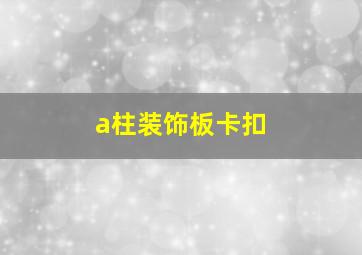 a柱装饰板卡扣